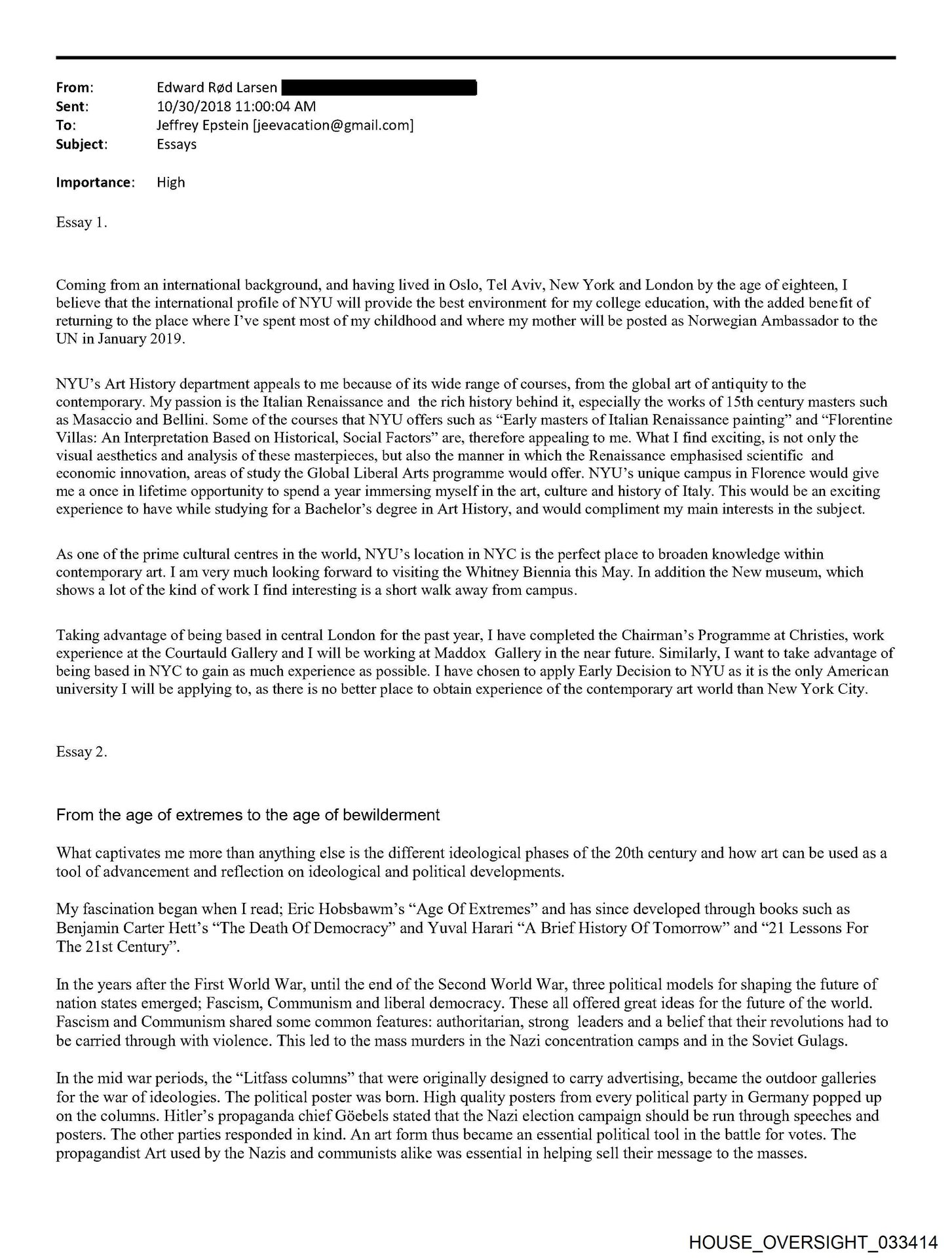 From: Edward Rød Larsen
Sent: 10/30/2018 11:00:04 AM
To: Jeffrey Epstein [jeevacation@gmail.com]
Subject: Essays

Importance: High

Essay 1.

Coming from an international background, and having lived in Oslo, Tel Aviv, New York and London by the age of eighteen, I believe that the international profile of NYU will provide the best environment for my college education, with the added benefit of returning to the place where I've spent most of my childhood and where my mother will be posted as Norwegian Ambassador to the UN in January 2019.

NYU's Art History department appeals to me because of its wide range of courses, from the global art of antiquity to the contemporary. My passion is the Italian Renaissance and the rich history behind it, especially the works of 15th century masters such as Masaccio and Bellini. Some of the courses that NYU offers such as "Early masters of Italian Renaissance painting" and "Florentine Villas: An Interpretation Based on Historical, Social Factors" are, therefore appealing to me. What I find exciting, is not only the visual aesthetics and analysis of these masterpieces, but also the manner in which the Renaissance emphasised scientific and economic innovation, areas of study the Global Liberal Arts programme would offer. NYU's unique campus in Florence would give me a once in lifetime opportunity to spend a year immersing myself in the art, culture and history of Italy. This would be an exciting experience to have while studying for a Bachelor's degree in Art History, and would compliment my main interests in the subject.

As one of the prime cultural centres in the world, NYU's location in NYC is the perfect place to broaden knowledge within contemporary art. I am very much looking forward to visiting the Whitney Biennia this May. In addition the New museum, which shows a lot of the kind of work I find interesting is a short walk away from campus.

Taking advantage of being based in central London for the past year, I have completed the Chairman's Programme at Christies, work experience at the Courtauld Gallery and I will be working at Maddox Gallery in the near future. Similarly, I want to take advantage of being based in NYC to gain as much experience as possible. I have chosen to apply Early Decision to NYU as it is the only American university I will be applying to, as there is no better place to obtain experience of the contemporary art world than New York City.

Essay 2.

From the age of extremes to the age of bewilderment

What captivates me more than anything else is the different ideological phases of the 20th century and how art can be used as a tool of advancement and reflection on ideological and political developments.

My fascination began when I read; Eric Hobsbawm's "Age Of Extremes" and has since developed through books such as Benjamin Carter Hett's "The Death Of Democracy" and Yuval Harari "A Brief History Of Tomorrow" and "21 Lessons For The 21st Century".

In the years after the First World War, until the end of the Second World War, three political models for shaping the future of nation states emerged; Fascism, Communism and liberal democracy. These all offered great ideas for the future of the world. Fascism and Communism shared some common features: authoritarian, strong leaders and a belief that their revolutions had to be carried through with violence. This led to the mass murders in the Nazi concentration camps and in the Soviet Gulags.

In the mid war periods, the "Litfass columns" that were originally designed to carry advertising, became the outdoor galleries for the war of ideologies. The political poster was born. High quality posters from every political party in Germany popped up on the columns. Hitler's propaganda chief Göebels stated that the Nazi election campaign should be run through speeches and posters. The other parties responded in kind. An art form thus became an essential political tool in the battle for votes. The propagandist Art used by the Nazis and communists alike was essential in helping sell their message to the masses.

HOUSE_OVERSIGHT_033414